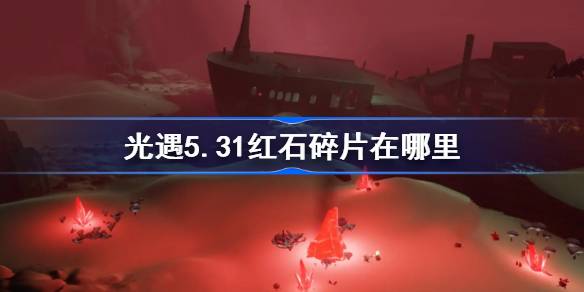 光遇5.31红石碎片在哪里